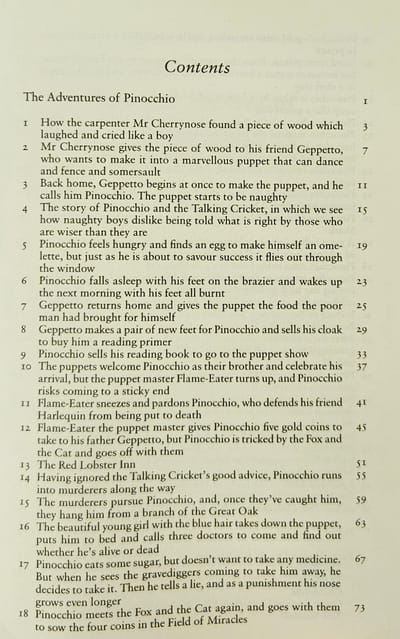 Contents

The Adventures of Pinocchio 1

1 How the carpenter Mr Cherrynose found a piece of wood which laughed and cried like a boy 3
2 Mr Cherrynose gives the piece of wood to his friend Geppetto, who wants to make it into a marvellous puppet that can dance and fence and somersault 7
3 Back home, Geppetto begins at once to make the puppet, and he calls him Pinocchio. The puppet starts to be naughty 11
4 The story of Pinocchio and the Talking Cricket, in which we see how naughty boys dislike being told what is right by those who are wiser than they are 15
5 Pinocchio feels hungry and finds an egg to make himself an omelette, but just as he is about to savour success it flies out through the window 19
6 Pinocchio falls asleep with his feet on the brazier and wakes up the next morning with his feet all burnt 23
7 Geppetto returns home and gives the puppet the food the poor man had brought for himself 25
8 Geppetto makes a pair of new feet for Pinocchio and sells his cloak to buy him a reading primer 29
9 Pinocchio sells his reading book to go to the puppet show 33
10 The puppets welcome Pinocchio as their brother and celebrate his arrival, but the puppet master Flame-Eater turns up, and Pinocchio risks coming to a sticky end 37
11 Flame-Eater sneezes and pardons Pinocchio, who defends his friend Harlequin from being put to death 41
12 Flame-Eater the puppet master gives Pinocchio five gold coins to take to his father Geppetto, but Pinocchio is tricked by the Fox and the Cat and goes off with them 45
13 The Red Lobster Inn 51
14 Having ignored the Talking Cricket's good advice, Pinocchio runs into murderers along the way 55
15 The murderers pursue Pinocchio, and, once they've caught him, they hang him from a branch of the Great Oak 59
16 The beautiful young girl with the blue hair takes down the puppet, puts him to bed and calls three doctors to come and find out whether he's alive or dead 63
17 Pinocchio eats some sugar, but doesn't want to take any medicine. But when he sees the gravediggers coming to take him away, he decides to take it. Then he tells a lie, and as a punishment his nose grows even longer 67
18 Pinocchio meets the Fox and the Cat again, and goes with them to sow the four coins in the Field of Miracles 73